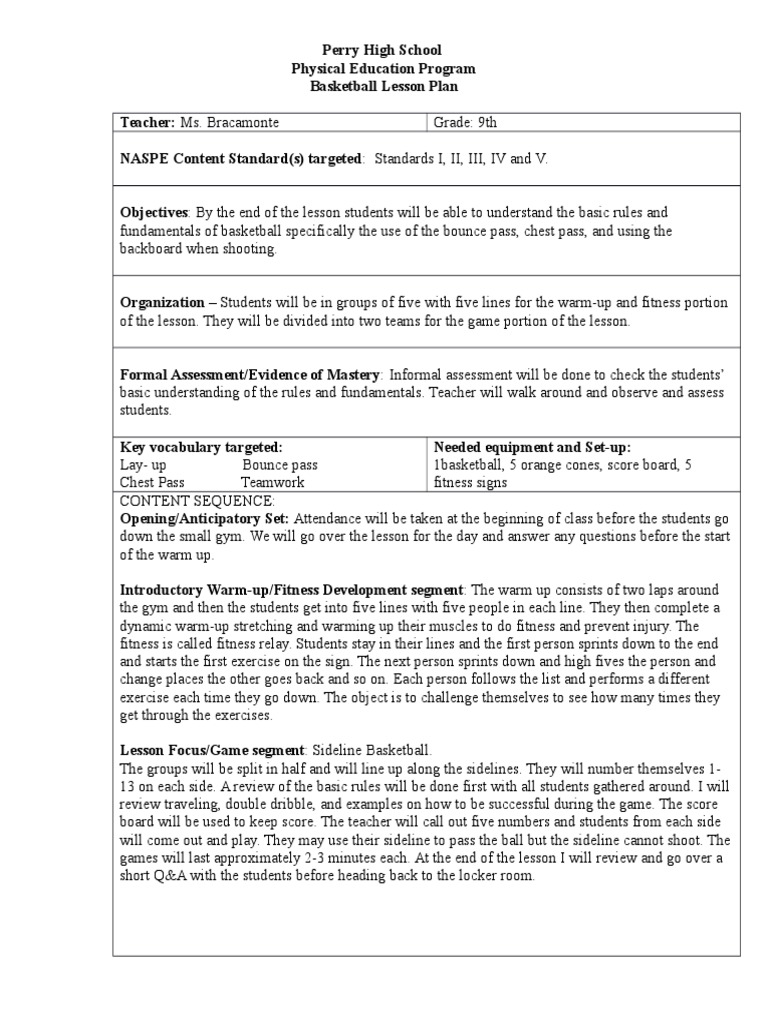 Perry High School
Physical Education Program
Basketball Lesson Plan

| Teacher: Ms. Bracamonte | Grade: 9th |
|---|---|

NASPE Content Standard(s) targeted: Standards I, II, III, IV and V.

Objectives: By the end of the lesson students will be able to understand the basic rules and fundamentals of basketball specifically the use of the bounce pass, chest pass, and using the backboard when shooting.

Organization – Students will be in groups of five with five lines for the warm-up and fitness portion of the lesson. They will be divided into two teams for the game portion of the lesson.

Formal Assessment/Evidence of Mastery: Informal assessment will be done to check the students' basic understanding of the rules and fundamentals. Teacher will walk around and observe and assess students.

| Key vocabulary targeted: Lay- up Bounce pass Chest Pass Teamwork | Needed equipment and Set-up: 1basketball, 5 orange cones, score board, 5 fitness signs |
|---|---|

CONTENT SEQUENCE:
Opening/Anticipatory Set: Attendance will be taken at the beginning of class before the students go down the small gym. We will go over the lesson for the day and answer any questions before the start of the warm up.

Introductory Warm-up/Fitness Development segment: The warm up consists of two laps around the gym and then the students get into five lines with five people in each line. They then complete a dynamic warm-up stretching and warming up their muscles to do fitness and prevent injury. The fitness is called fitness relay. Students stay in their lines and the first person sprints down to the end and starts the first exercise on the sign. The next person sprints down and high fives the person and change places the other goes back and so on. Each person follows the list and performs a different exercise each time they go down. The object is to challenge themselves to see how many times they get through the exercises.

Lesson Focus/Game segment: Sideline Basketball.
The groups will be split in half and will line up along the sidelines. They will number themselves 1-13 on each side. A review of the basic rules will be done first with all students gathered around. I will review traveling, double dribble, and examples on how to be successful during the game. The score board will be used to keep score. The teacher will call out five numbers and students from each side will come out and play. They may use their sideline to pass the ball but the sideline cannot shoot. The games will last approximately 2-3 minutes each. At the end of the lesson I will review and go over a short Q&A with the students before heading back to the locker room.